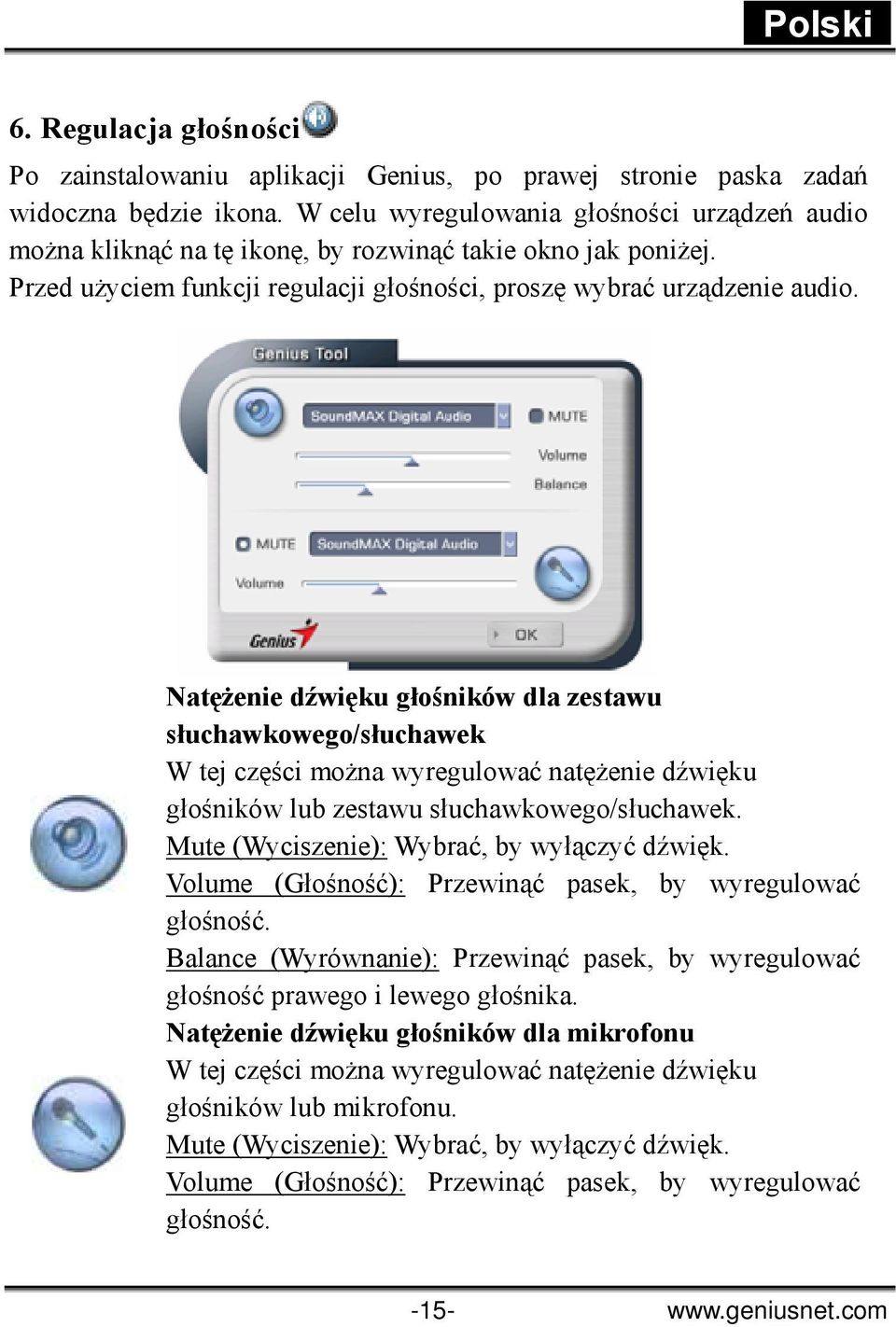 Polski

6. Regulacja głośności

Po zainstalowaniu aplikacji Genius, po prawej stronie paska zadań widoczna będzie ikona. W celu wyregulowania głośności urządzeń audio można kliknąć na tę ikonę, by rozwinąć takie okno jak poniżej.
Przed użyciem funkcji regulacji głośności, proszę wybrać urządzenie audio.

Genius Tool
SoundMAX Digital Audio
MUTE
Volume
Balance
MUTE
SoundMAX Digital Audio
Volume
Genius
OK

Natężenie dźwięku głośników dla zestawu słuchawkowego/słuchawek
W tej części można wyregulować natężenie dźwięku głośników lub zestawu słuchawkowego/słuchawek.
Mute (Wyciszenie): Wybrać, by wyłączyć dźwięk.
Volume (Głośność): Przewinąć pasek, by wyregulować głośność.
Balance (Wyrównanie): Przewinąć pasek, by wyregulować głośność prawego i lewego głośnika.
Natężenie dźwięku głośników dla mikrofonu
W tej części można wyregulować natężenie dźwięku głośników lub mikrofonu.
Mute (Wyciszenie): Wybrać, by wyłączyć dźwięk.
Volume (Głośność): Przewinąć pasek, by wyregulować głośność.

-15-
www.geniusnet.com